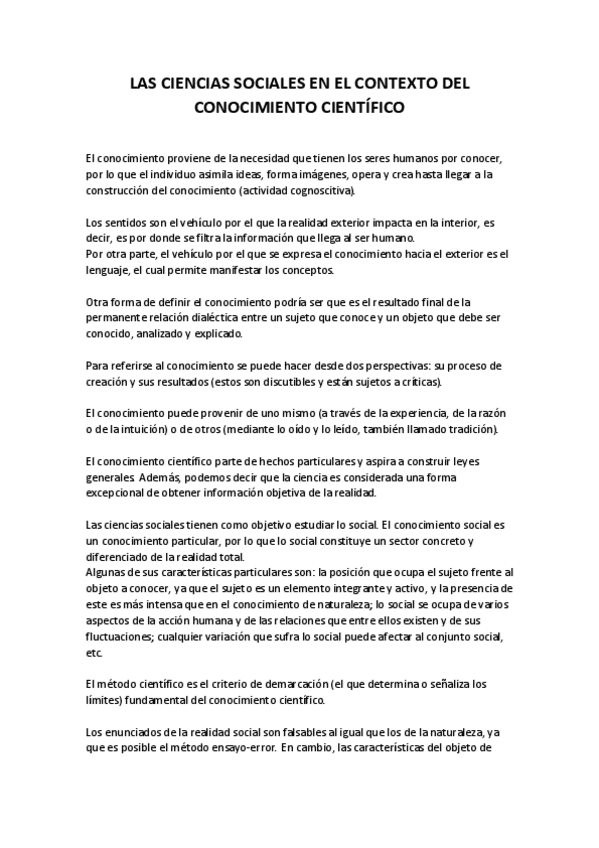 LAS CIENCIAS SOCIALES EN EL CONTEXTO DEL CONOCIMIENTO CIENTÍFICO

El conocimiento proviene de la necesidad que tienen los seres humanos por conocer, por lo que el individuo asimila ideas, forma imágenes, opera y crea hasta llegar a la construcción del conocimiento (actividad cognoscitiva).

Los sentidos son el vehículo por el que la realidad exterior impacta en la interior, es decir, es por donde se filtra la información que llega al ser humano.
Por otra parte, el vehículo por el que se expresa el conocimiento hacia el exterior es el lenguaje, el cual permite manifestar los conceptos.

Otra forma de definir el conocimiento podría ser que es el resultado final de la permanente relación dialéctica entre un sujeto que conoce y un objeto que debe ser conocido, analizado y explicado.

Para referirse al conocimiento se puede hacer desde dos perspectivas: su proceso de creación y sus resultados (estos son discutibles y están sujetos a críticas).

El conocimiento puede provenir de uno mismo (a través de la experiencia, de la razón o de la intuición) o de otros (mediante lo oído y lo leído, también llamado tradición).

El conocimiento científico parte de hechos particulares y aspira a construir leyes generales. Además, podemos decir que la ciencia es considerada una forma excepcional de obtener información objetiva de la realidad.

Las ciencias sociales tienen como objetivo estudiar lo social. El conocimiento social es un conocimiento particular, por lo que lo social constituye un sector concreto y diferenciado de la realidad total.
Algunas de sus características particulares son: la posición que ocupa el sujeto frente al objeto a conocer, ya que el sujeto es un elemento integrante y activo, y la presencia de este es más intensa que en el conocimiento de naturaleza; lo social se ocupa de varios aspectos de la acción humana y de las relaciones que entre ellos existen y de sus fluctuaciones; cualquier variación que sufra lo social puede afectar al conjunto social, etc.

El método científico es el criterio de demarcación (el que determina o señaliza los límites) fundamental del conocimiento científico.

Los enunciados de la realidad social son falsables al igual que los de la naturaleza, ya que es posible el método ensayo-error. En cambio, las características del objeto de